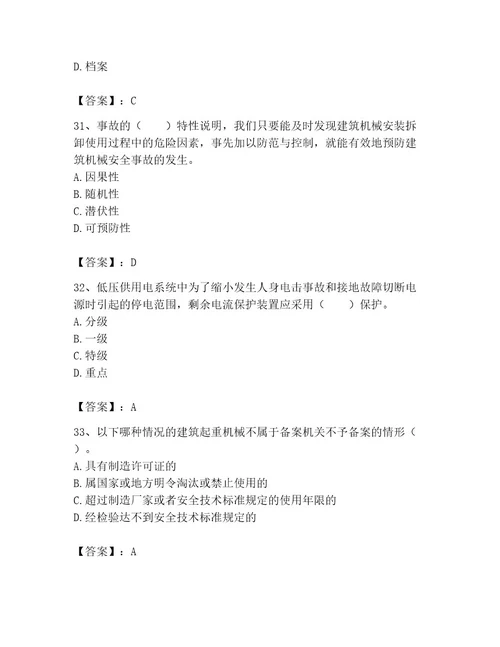 D. 档案

【答案】：C

31、事故的（　　）特性说明，我们只要能及时发现建筑机械安装拆卸使用过程中的危险因素，事先加以防范与控制，就能有效地预防建筑机械安全事故的发生。
A. 因果性
B. 随机性
C. 潜伏性
D. 可预防性

【答案】：D

32、低压供用电系统中为了缩小发生人身电击事故和接地故障切断电源时引起的停电范围，剩余电流保护装置应采用（　　）保护。
A. 分级
B. 一级
C. 特级
D. 重点

【答案】：A

33、以下哪种情况的建筑起重机械不属于备案机关不予备案的情形（　　）。
A. 具有制造许可证的
B. 属国家或地方明令淘汰或禁止使用的
C. 超过制造厂家或者安全技术标准规定的使用年限的
D. 经检验达不到安全技术标准规定的

【答案】：A